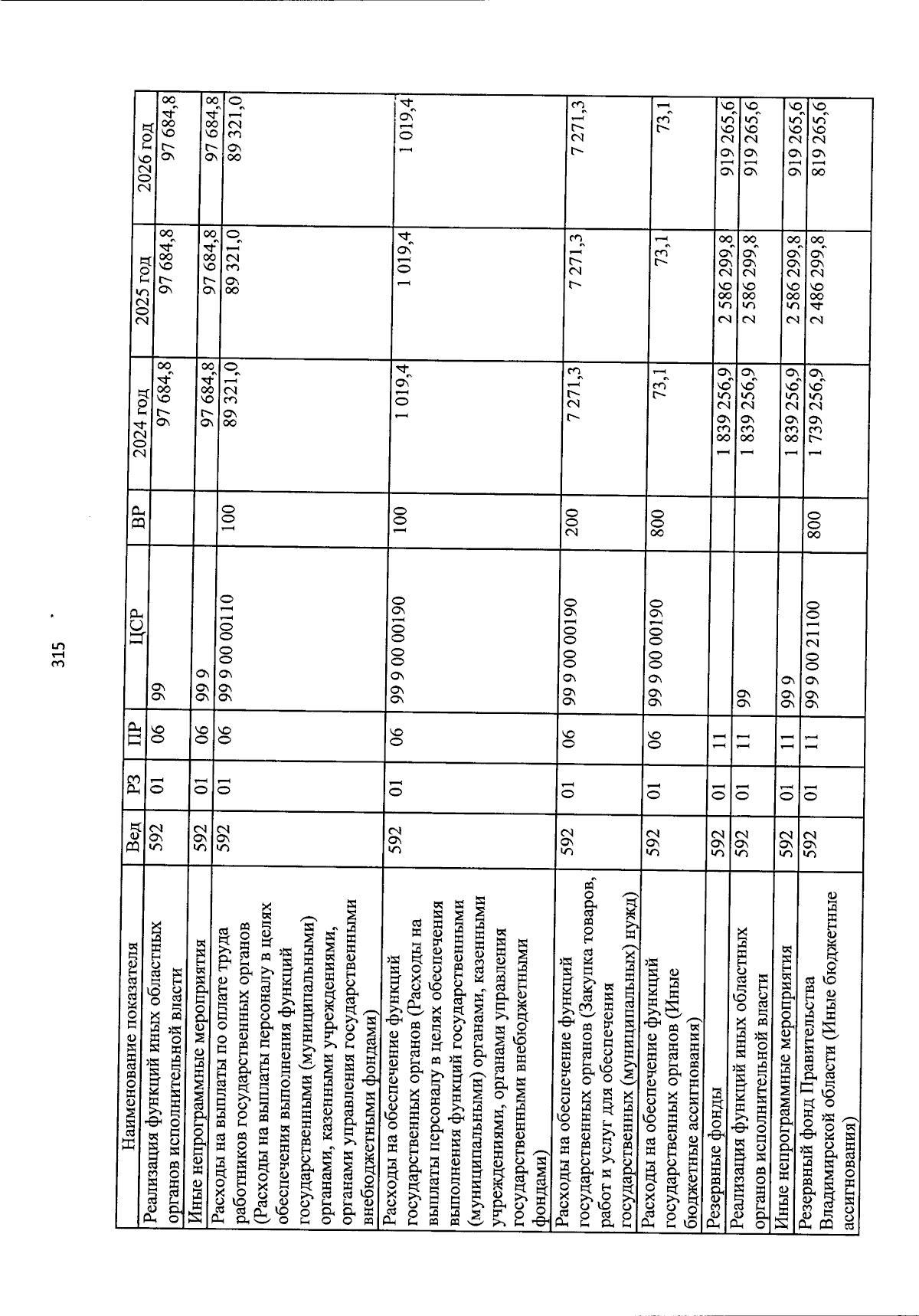 315

| Наименование показателя | Вед | РЗ | ПР | ЦСР | ВР | 2024 год | 2025 год | 2026 год |
|---|---|---|---|---|---|---|---|---|
| Реализация функций иных областных органов исполнительной власти | 592 | 01 | 06 | 99 | | 97 684,8 | 97 684,8 | 97 684,8 |
| Иные непрограммные мероприятия | 592 | 01 | 06 | 99 9 | | 97 684,8 | 97 684,8 | 97 684,8 |
| Расходы на выплаты по оплате труда работников государственных органов (Расходы на выплаты персоналу в целях обеспечения выполнения функций государственными (муниципальными) органами, казенными учреждениями, органами управления государственными внебюджетными фондами) | 592 | 01 | 06 | 99 9 00 00110 | 100 | 89 321,0 | 89 321,0 | 89 321,0 |
| Расходы на обеспечение функций государственных органов (Расходы на выплаты персоналу в целях обеспечения выполнения функций государственными (муниципальными) органами, казенными учреждениями, органами управления государственными внебюджетными фондами) | 592 | 01 | 06 | 99 9 00 00190 | 100 | 1 019,4 | 1 019,4 | 1 019,4 |
| Расходы на обеспечение функций государственных органов (Закупка товаров, работ и услуг для обеспечения государственных (муниципальных) нужд) | 592 | 01 | 06 | 99 9 00 00190 | 200 | 7 271,3 | 7 271,3 | 7 271,3 |
| Расходы на обеспечение функций государственных органов (Иные бюджетные ассигнования) | 592 | 01 | 06 | 99 9 00 00190 | 800 | 73,1 | 73,1 | 73,1 |
| Резервные фонды | 592 | 01 | 11 | | | 1 839 256,9 | 2 586 299,8 | 919 265,6 |
| Реализация функций иных областных органов исполнительной власти | 592 | 01 | 11 | 99 | | 1 839 256,9 | 2 586 299,8 | 919 265,6 |
| Иные непрограммные мероприятия | 592 | 01 | 11 | 99 9 | | 1 839 256,9 | 2 586 299,8 | 919 265,6 |
| Резервный фонд Правительства Владимирской области (Иные бюджетные ассигнования) | 592 | 01 | 11 | 99 9 00 21100 | 800 | 1 739 256,9 | 2 486 299,8 | 819 265,6 |